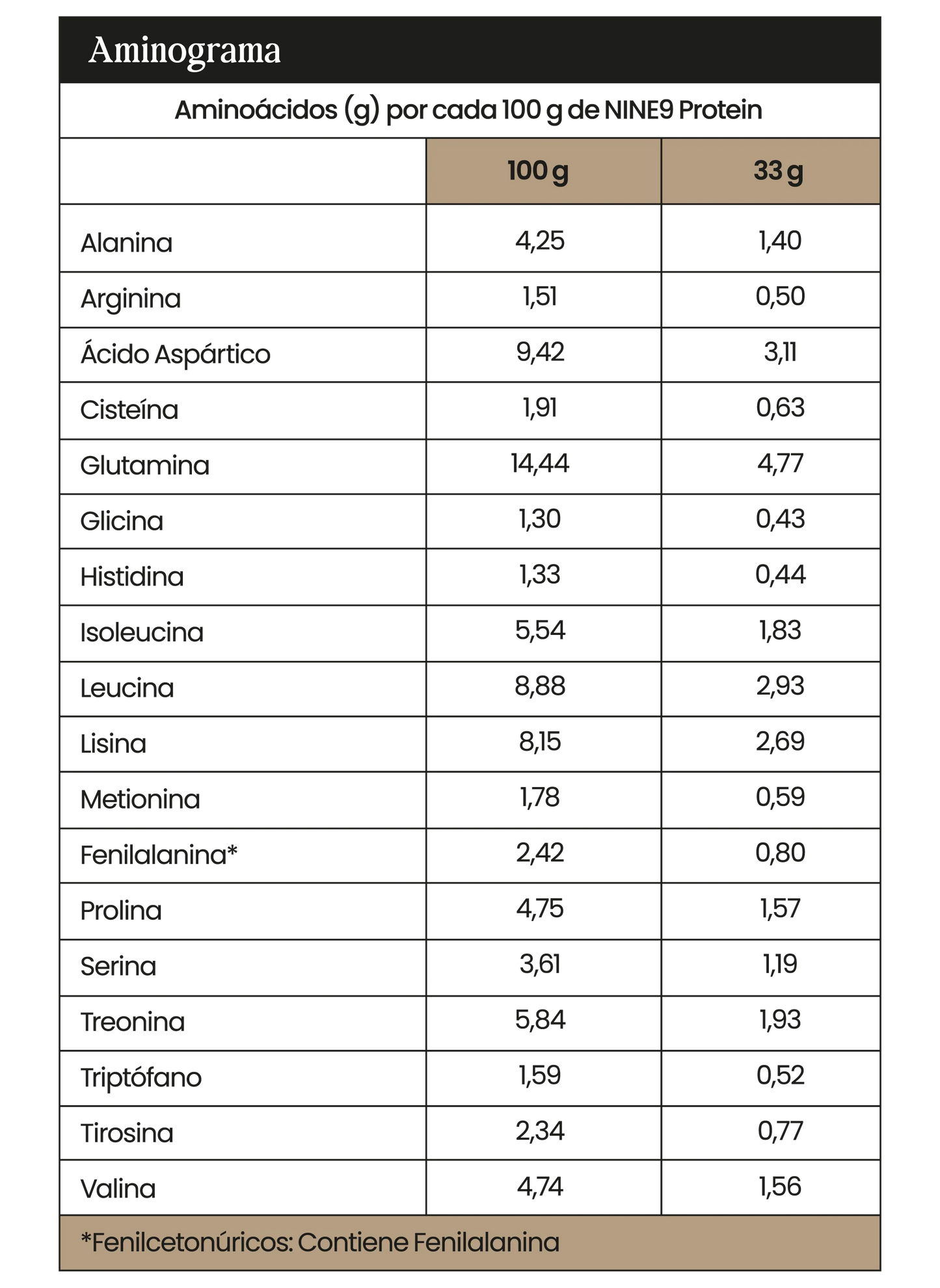 Aminograma

Aminoácidos (g) por cada 100 g de NINE9 Protein

| | 100 g | 33 g |
|---|---|---|
| Alanina | 4,25 | 1,40 |
| Arginina | 1,51 | 0,50 |
| Ácido Aspártico | 9,42 | 3,11 |
| Cisteína | 1,91 | 0,63 |
| Glutamina | 14,44 | 4,77 |
| Glicina | 1,30 | 0,43 |
| Histidina | 1,33 | 0,44 |
| Isoleucina | 5,54 | 1,83 |
| Leucina | 8,88 | 2,93 |
| Lisina | 8,15 | 2,69 |
| Metionina | 1,78 | 0,59 |
| Fenilalanina* | 2,42 | 0,80 |
| Prolina | 4,75 | 1,57 |
| Serina | 3,61 | 1,19 |
| Treonina | 5,84 | 1,93 |
| Triptófano | 1,59 | 0,52 |
| Tirosina | 2,34 | 0,77 |
| Valina | 4,74 | 1,56 |

*Fenilcetonúricos: Contiene Fenilalanina